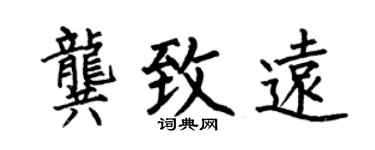 龔致遠

词典网